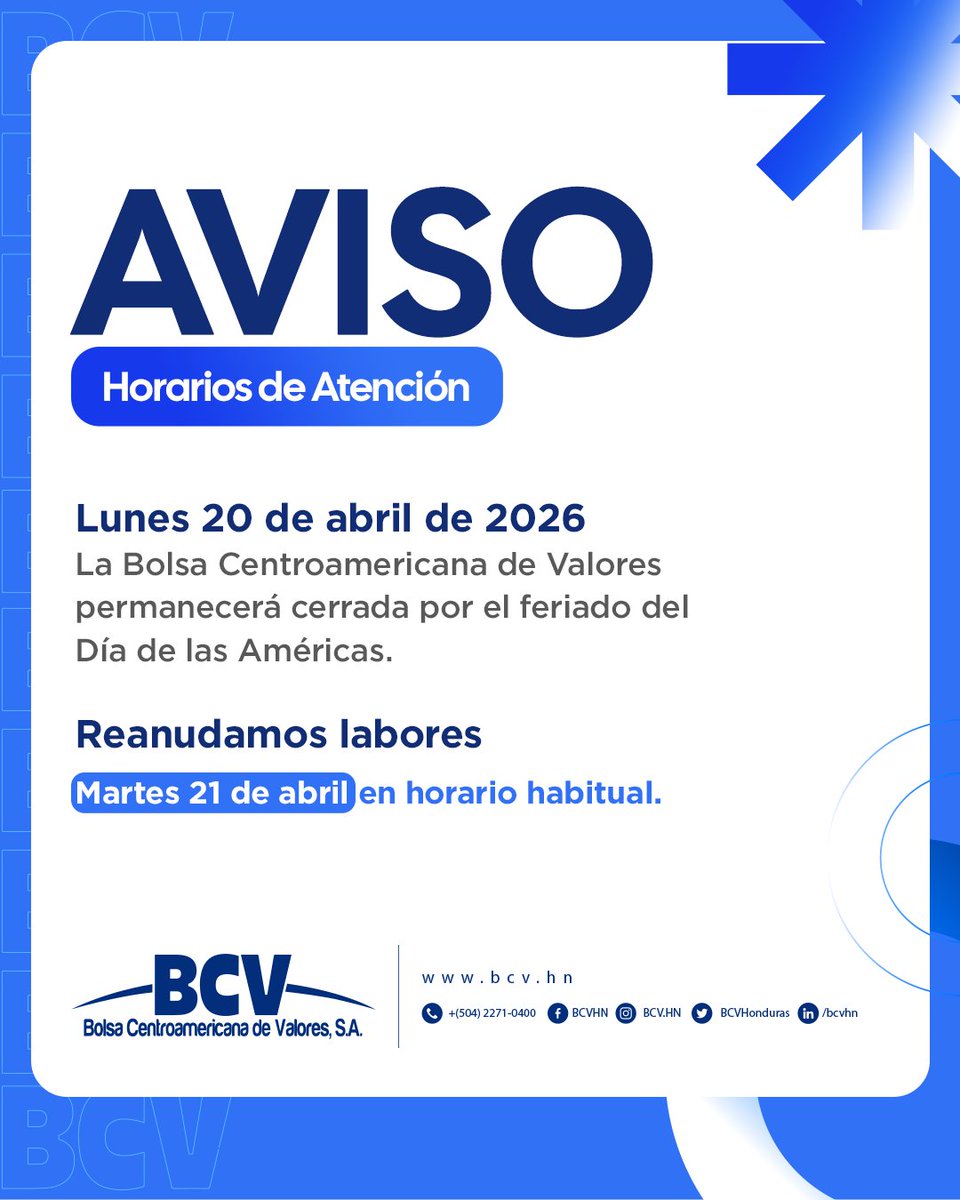 BCV

AVISO

Horarios de Atención

Lunes 20 de abril de 2026
La Bolsa Centroamericana de Valores permanecerá cerrada por el feriado del Día de las Américas.

Reanudamos labores
Martes 21 de abril en horario habitual.

BCV
Bolsa Centroamericana de Valores, S.A.

www.bcv.hn

+(504) 2271-0400 BCVHN BCV.HN BCVHonduras /bcvhn

BCV